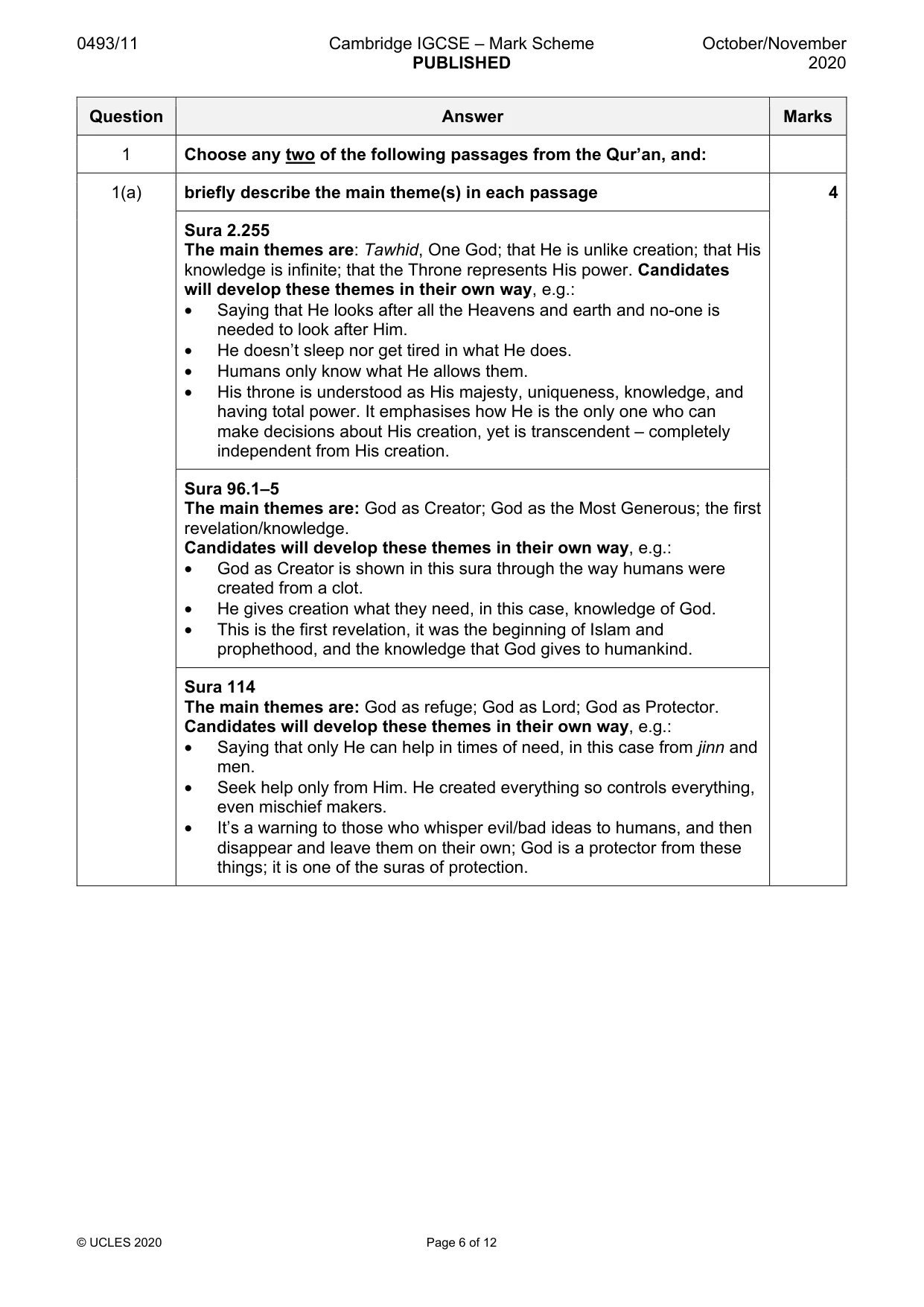 0493/11 Cambridge IGCSE – Mark Scheme PUBLISHED October/November 2020

| Question | Answer | Marks |
|---|---|---|
| 1 | Choose any two of the following passages from the Qur'an, and: | |
| 1(a) | briefly describe the main theme(s) in each passage | 4 |
| | Sura 2.255 The main themes are: Tawhid, One God; that He is unlike creation; that His knowledge is infinite; that the Throne represents His power. Candidates will develop these themes in their own way, e.g.: • Saying that He looks after all the Heavens and earth and no-one is needed to look after Him. • He doesn't sleep nor get tired in what He does. • Humans only know what He allows them. • His throne is understood as His majesty, uniqueness, knowledge, and having total power. It emphasises how He is the only one who can make decisions about His creation, yet is transcendent – completely independent from His creation. | |
| | Sura 96.1–5 The main themes are: God as Creator; God as the Most Generous; the first revelation/knowledge. Candidates will develop these themes in their own way, e.g.: • God as Creator is shown in this sura through the way humans were created from a clot. • He gives creation what they need, in this case, knowledge of God. • This is the first revelation, it was the beginning of Islam and prophethood, and the knowledge that God gives to humankind. | |
| | Sura 114 The main themes are: God as refuge; God as Lord; God as Protector. Candidates will develop these themes in their own way, e.g.: • Saying that only He can help in times of need, in this case from jinn and men. • Seek help only from Him. He created everything so controls everything, even mischief makers. • It's a warning to those who whisper evil/bad ideas to humans, and then disappear and leave them on their own; God is a protector from these things; it is one of the suras of protection. | |

© UCLES 2020 Page 6 of 12